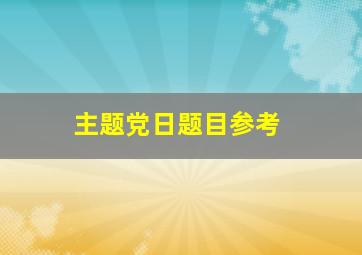 主题党日题目参考